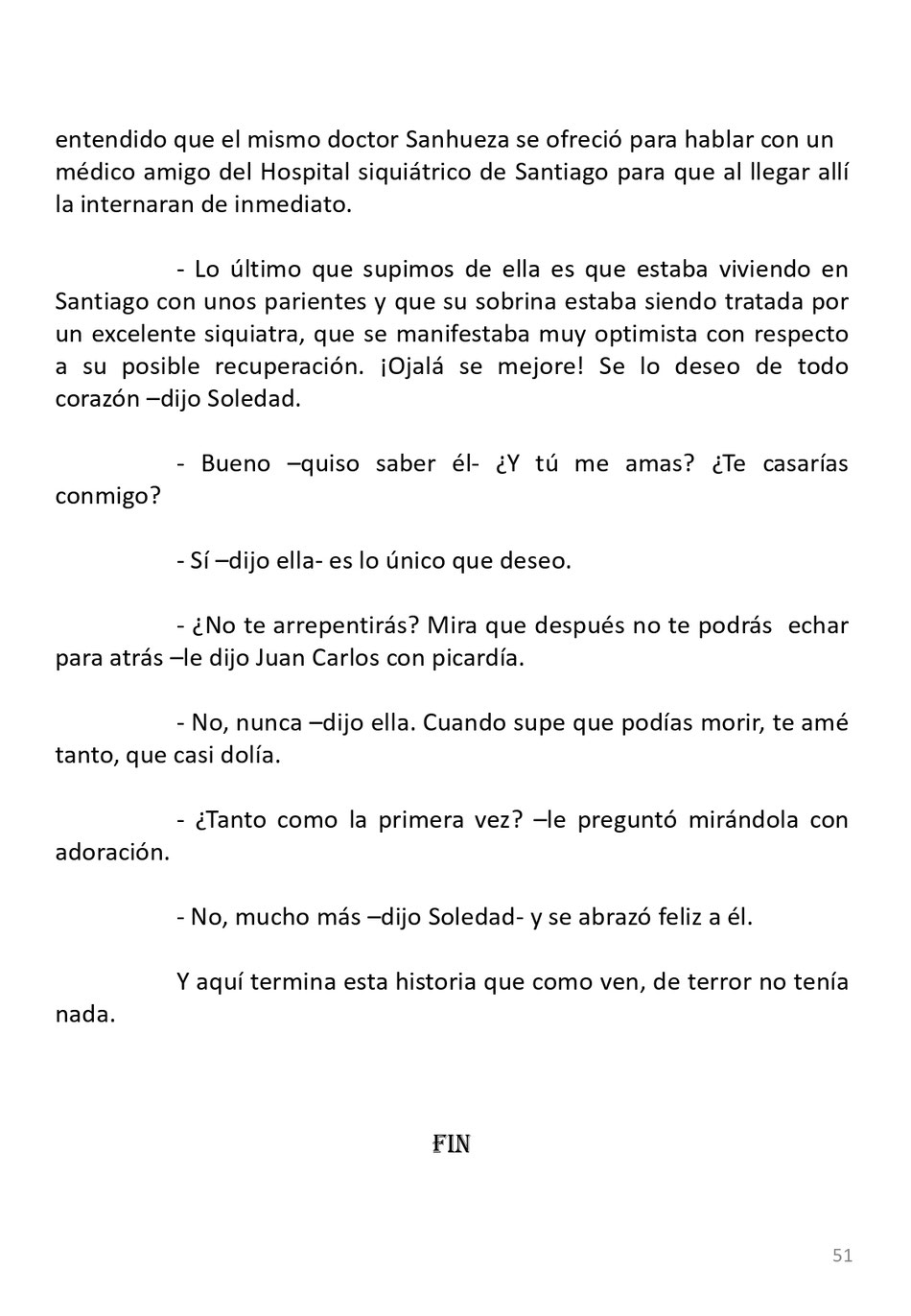 entendido que el mismo doctor Sanhueza se ofreció para hablar con un médico amigo del Hospital siquiátrico de Santiago para que al llegar allí la internaran de inmediato.

- Lo último que supimos de ella es que estaba viviendo en Santiago con unos parientes y que su sobrina estaba siendo tratada por un excelente siquiatra, que se manifestaba muy optimista con respecto a su posible recuperación. ¡Ojalá se mejore! Se lo deseo de todo corazón –dijo Soledad.

- Bueno –quiso saber él- ¿Y tú me amas? ¿Te casarías conmigo?

- Sí –dijo ella- es lo único que deseo.

- ¿No te arrepentirás? Mira que después no te podrás echar para atrás –le dijo Juan Carlos con picardía.

- No, nunca –dijo ella. Cuando supe que podías morir, te amé tanto, que casi dolía.

- ¿Tanto como la primera vez? –le preguntó mirándola con adoración.

- No, mucho más –dijo Soledad- y se abrazó feliz a él.

Y aquí termina esta historia que como ven, de terror no tenía nada.

FIN

51